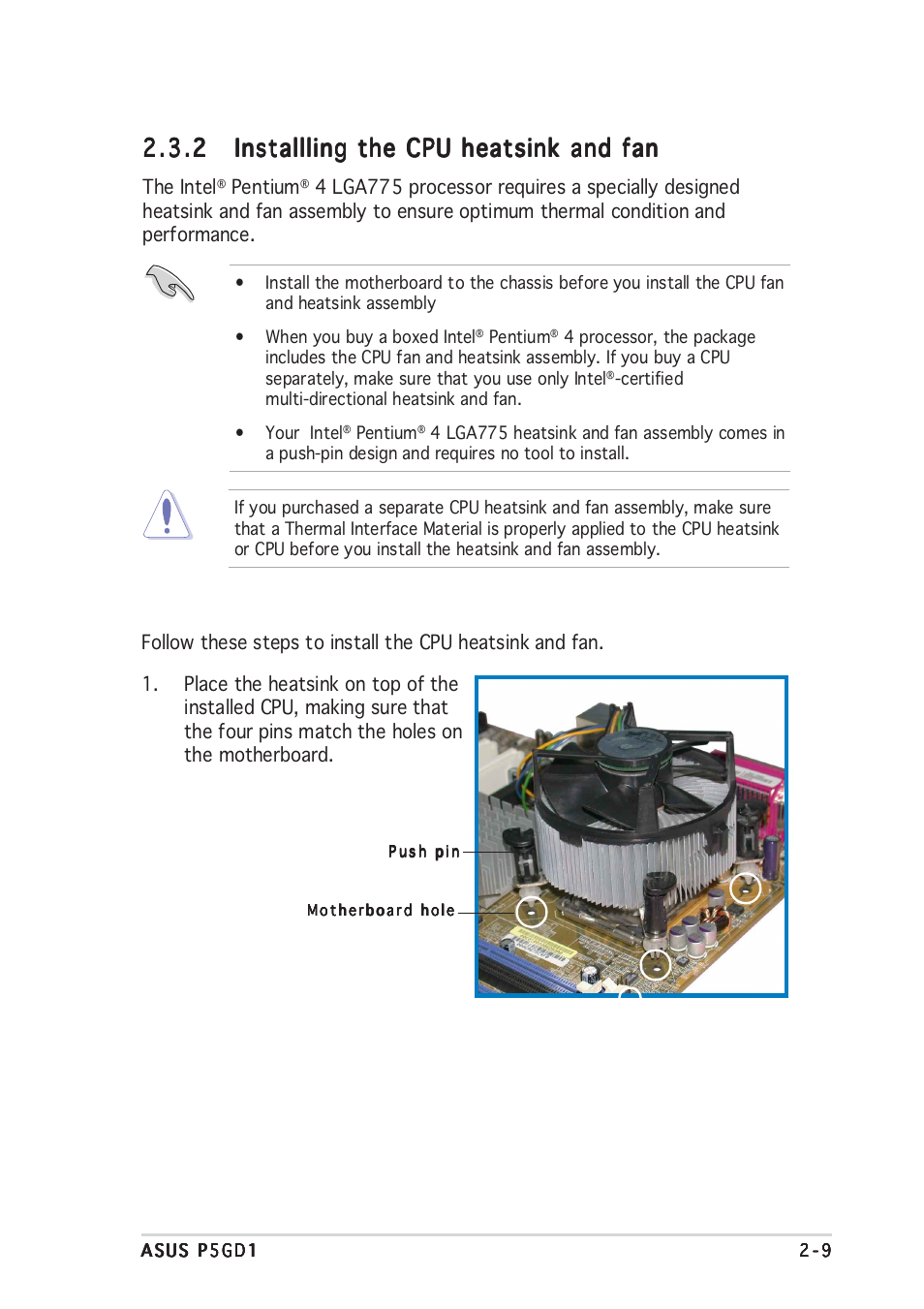 2.3.2 Installling the CPU heatsink and fan

The Intel® Pentium® 4 LGA775 processor requires a specially designed heatsink and fan assembly to ensure optimum thermal condition and performance.

• Install the motherboard to the chassis before you install the CPU fan and heatsink assembly

• When you buy a boxed Intel® Pentium® 4 processor, the package includes the CPU fan and heatsink assembly. If you buy a CPU separately, make sure that you use only Intel®-certified multi-directional heatsink and fan.

• Your Intel® Pentium® 4 LGA775 heatsink and fan assembly comes in a push-pin design and requires no tool to install.

If you purchased a separate CPU heatsink and fan assembly, make sure that a Thermal Interface Material is properly applied to the CPU heatsink or CPU before you install the heatsink and fan assembly.

Follow these steps to install the CPU heatsink and fan.

1. Place the heatsink on top of the installed CPU, making sure that the four pins match the holes on the motherboard.

Push pin

Motherboard hole

ASUS P5GD1

2-9